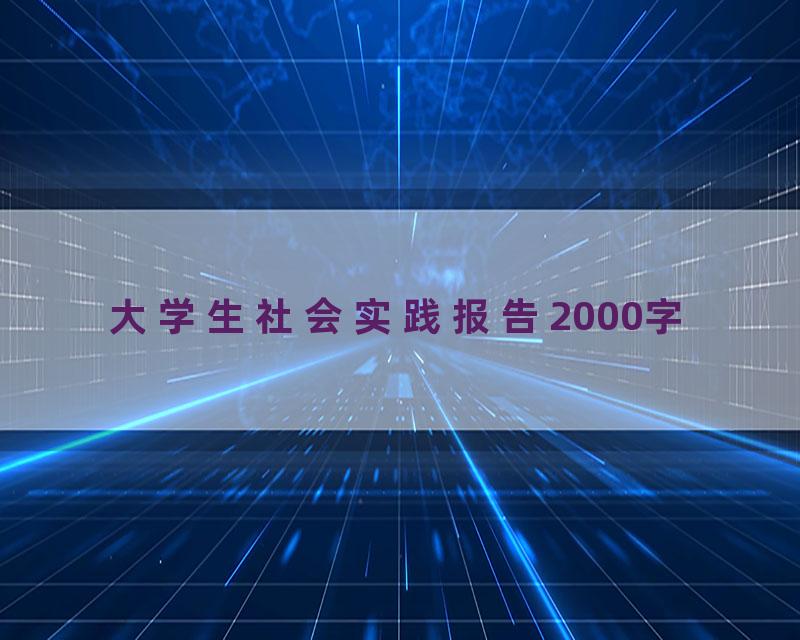 大学生社会实践报告2000字